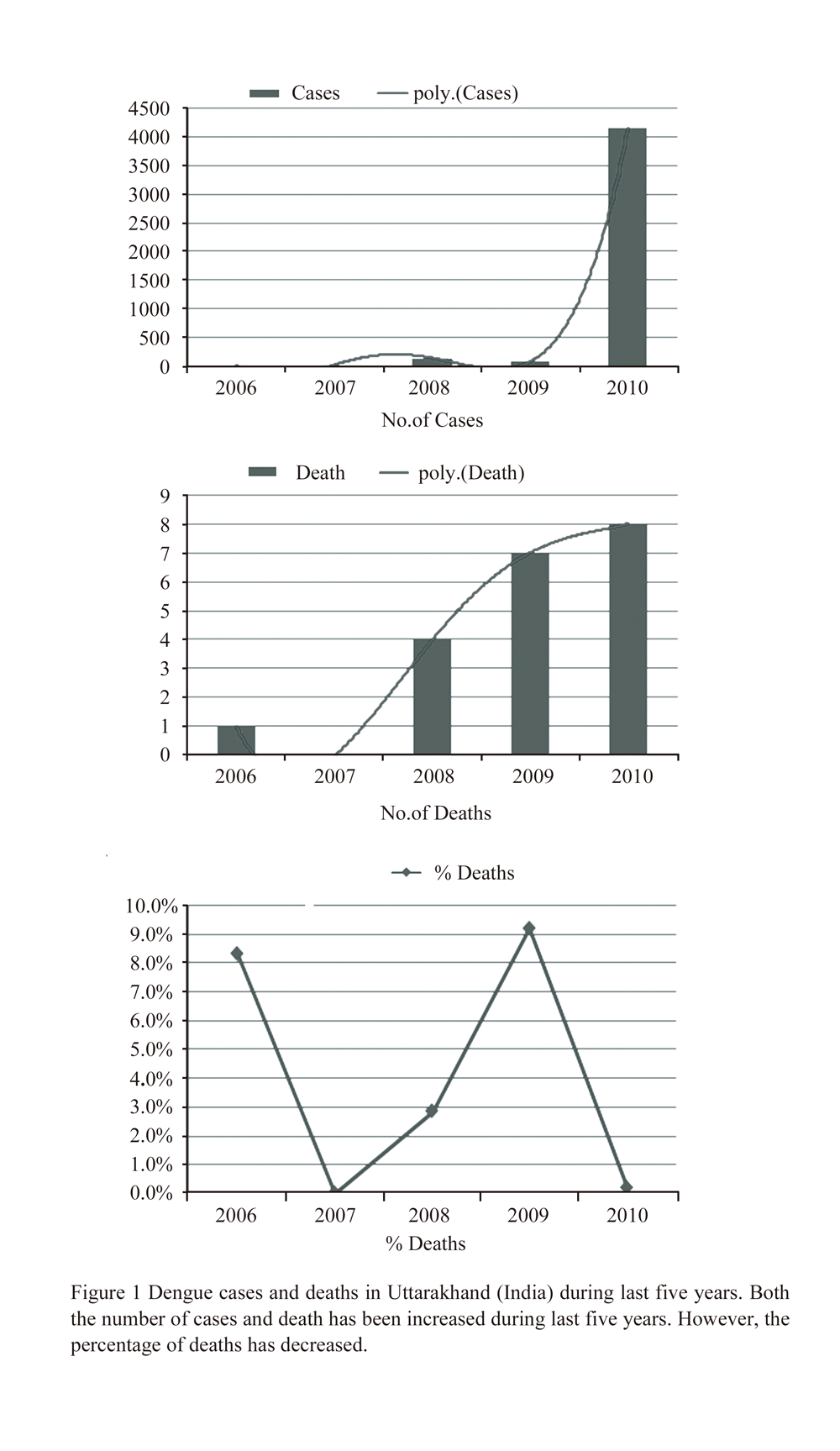 Cases poly.(Cases)

4500
4000
3500
3000
2500
2000
1500
1000
500
0

2006 2007 2008 2009 2010

No.of Cases

Death poly.(Death)

9
8
7
6
5
4
3
2
1
0

2006 2007 2008 2009 2010

No.of Deaths

% Deaths

10.0%
9.0%
8.0%
7.0%
6.0%
5.0%
4.0%
3.0%
2.0%
1.0%
0.0%

2006 2007 2008 2009 2010

% Deaths

Figure 1 Dengue cases and deaths in Uttarakhand (India) during last five years. Both the number of cases and death has been increased during last five years. However, the percentage of deaths has decreased.